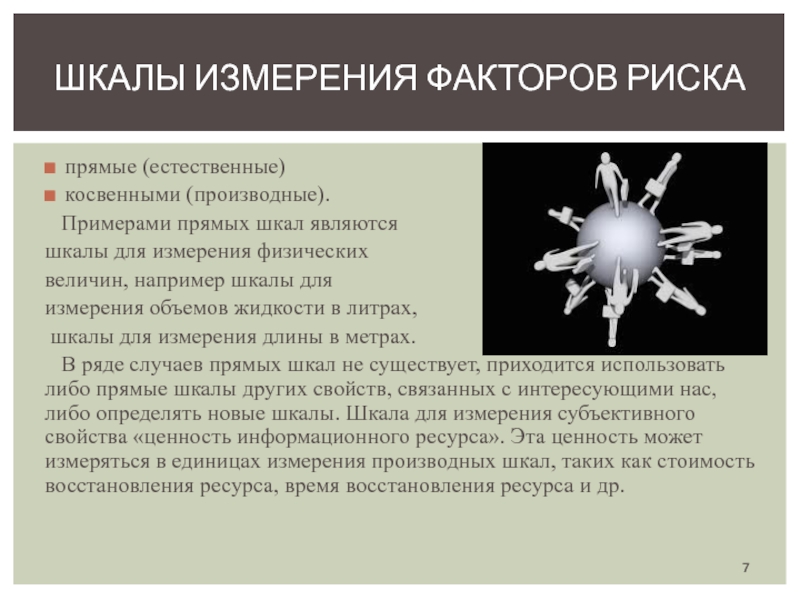 ШКАЛЫ ИЗМЕРЕНИЯ ФАКТОРОВ РИСКА

прямые (естественные)
косвенными (производные).

Примерами прямых шкал являются шкалы для измерения физических величин, например шкалы для измерения объемов жидкости в литрах, шкалы для измерения длины в метрах.

В ряде случаев прямых шкал не существует, приходится использовать либо прямые шкалы других свойств, связанных с интересующими нас, либо определять новые шкалы. Шкала для измерения субъективного свойства «ценность информационного ресурса». Эта ценность может измеряться в единицах измерения производных шкал, таких как стоимость восстановления ресурса, время восстановления ресурса и др.

7